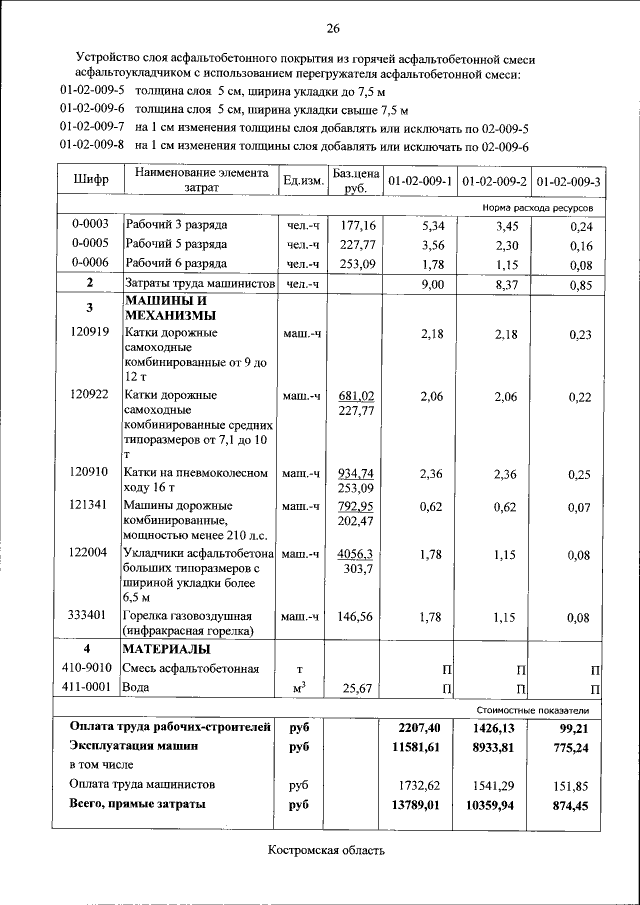 26

Устройство слоя асфальтобетонного покрытия из горячей асфальтобетонной смеси асфальтоукладчиком с использованием перегружателя асфальтобетонной смеси:
01-02-009-5 толщина слоя 5 см, ширина укладки до 7,5 м
01-02-009-6 толщина слоя 5 см, ширина укладки свыше 7,5 м
01-02-009-7 на 1 см изменения толщины слоя добавлять или исключать по 02-009-5
01-02-009-8 на 1 см изменения толщины слоя добавлять или исключать по 02-009-6

| Шифр | Наименование элемента затрат | Ед.изм. | Баз.цена руб. | 01-02-009-1 | 01-02-009-2 | 01-02-009-3 |
|---|---|---|---|---|---|---|
| | | | | | | Норма расхода ресурсов |
| 0-0003 | Рабочий 3 разряда | чел.-ч | 177,16 | 5,34 | 3,45 | 0,24 |
| 0-0005 | Рабочий 5 разряда | чел.-ч | 227,77 | 3,56 | 2,30 | 0,16 |
| 0-0006 | Рабочий 6 разряда | чел.-ч | 253,09 | 1,78 | 1,15 | 0,08 |
| 2 | Затраты труда машинистов | чел.-ч | | 9,00 | 8,37 | 0,85 |
| 3 | МАШИНЫ И МЕХАНИЗМЫ | | | | | |
| 120919 | Катки дорожные самоходные комбинированные от 9 до 12 т | маш.-ч | | 2,18 | 2,18 | 0,23 |
| 120922 | Катки дорожные самоходные комбинированные средних типоразмеров от 7,1 до 10 т | маш.-ч | 681,02 227,77 | 2,06 | 2,06 | 0,22 |
| 120910 | Катки на пневмоколесном ходу 16 т | маш.-ч | 934,74 253,09 | 2,36 | 2,36 | 0,25 |
| 121341 | Машины дорожные комбинированные, мощностью менее 210 л.с. | маш.-ч | 792,95 202,47 | 0,62 | 0,62 | 0,07 |
| 122004 | Укладчики асфальтобетона больших типоразмеров с шириной укладки более 6,5 м | маш.-ч | 4056,3 303,7 | 1,78 | 1,15 | 0,08 |
| 333401 | Горелка газовоздушная (инфракрасная горелка) | маш.-ч | 146,56 | 1,78 | 1,15 | 0,08 |
| 4 | МАТЕРИАЛЫ | | | | | |
| 410-9010 | Смесь асфальтобетонная | т | | П | П | П |
| 411-0001 | Вода | $м^3$ | 25,67 | П | П | П |
| | | | | | | Стоимостные показатели |
| Оплата труда рабочих-строителей | | руб | | 2207,40 | 1426,13 | 99,21 |
| Эксплуатация машин | | руб | | 11581,61 | 8933,81 | 775,24 |
| в том числе | | | | | | |
| Оплата труда машинистов | | руб | | 1732,62 | 1541,29 | 151,85 |
| Всего, прямые затраты | | руб | | 13789,01 | 10359,94 | 874,45 |

Костромская область